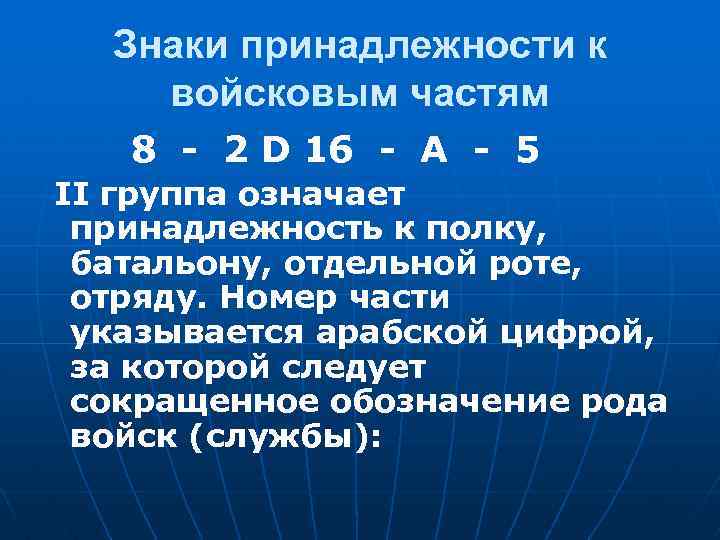 Знаки принадлежности к войсковым частям

8 - 2 D 16 - A - 5

II группа означает принадлежность к полку, батальону, отдельной роте, отряду. Номер части указывается арабской цифрой, за которой следует сокращенное обозначение рода войск (службы):